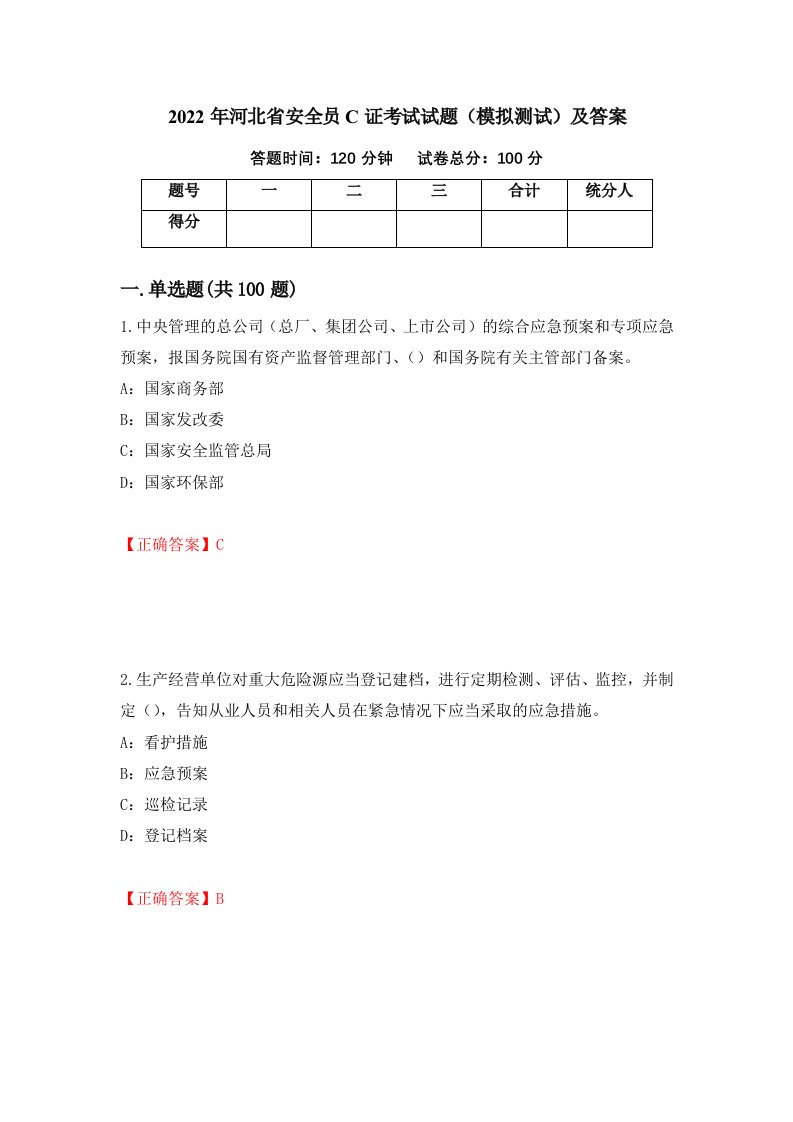 2022 年河北省安全员 C 证考试试题（模拟测试）及答案

答题时间：120 分钟　　试卷总分：100 分

| 题号 | 一 | 二 | 三 | 合计 | 统分人 |
|---|---|---|---|---|---|
| 得分 | | | | | |

一.单选题(共 100 题)

1.中央管理的总公司（总厂、集团公司、上市公司）的综合应急预案和专项应急预案，报国务院国有资产监督管理部门、（）和国务院有关主管部门备案。

A：国家商务部

B：国家发改委

C：国家安全监管总局

D：国家环保部

【正确答案】C

2.生产经营单位对重大危险源应当登记建档，进行定期检测、评估、监控，并制定（），告知从业人员和相关人员在紧急情况下应当采取的应急措施。

A：看护措施

B：应急预案

C：巡检记录

D：登记档案

【正确答案】B